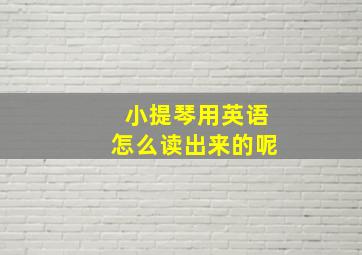 小提琴用英语
怎么读出来的呢